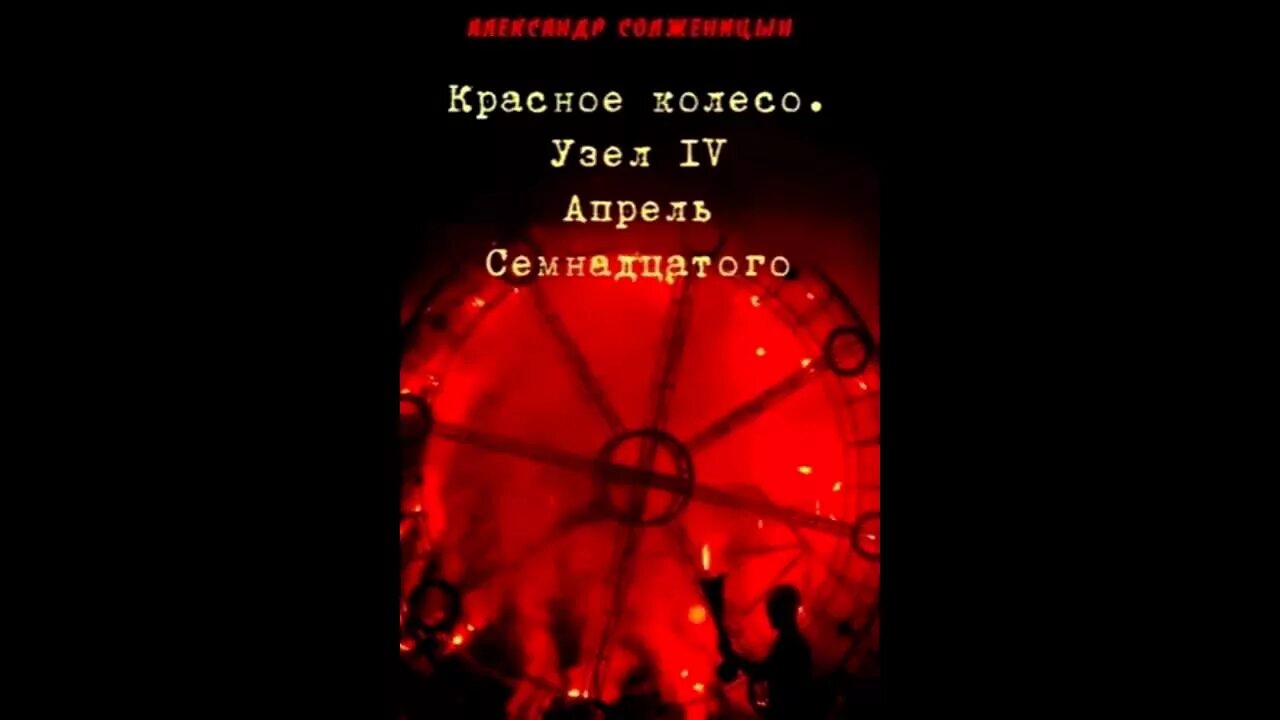 АЛЕКСАНДР СОЛЖЕНИЦЫН

Красное колесо.
Узел IV
Апрель
Семнадцатого